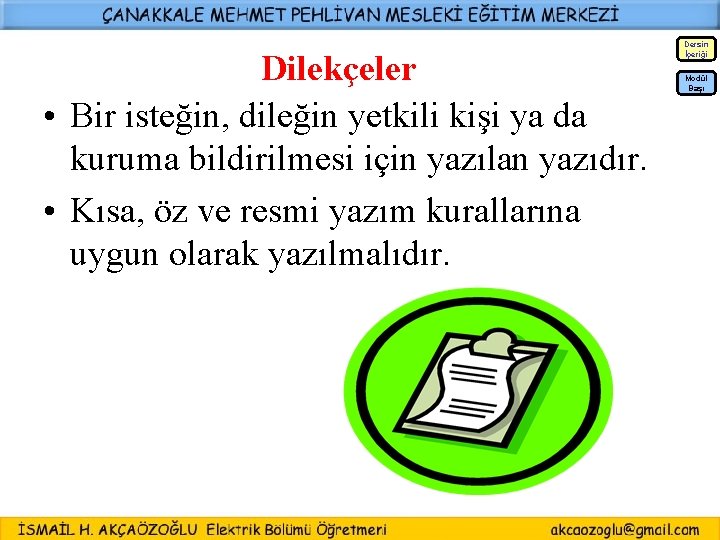 ÇANAKKALE MEHMET PEHLİVAN MESLEKİ EĞİTİM MERKEZİ

Dersin İçeriği

Modül Başı

Dilekçeler

• Bir isteğin, dileğin yetkili kişi ya da kuruma bildirilmesi için yazılan yazıdır.

• Kısa, öz ve resmi yazım kurallarına uygun olarak yazılmalıdır.

İSMAİL H. AKÇAÖZOĞLU Elektrik Bölümü Öğretmeni akcaozoglu@gmail.com